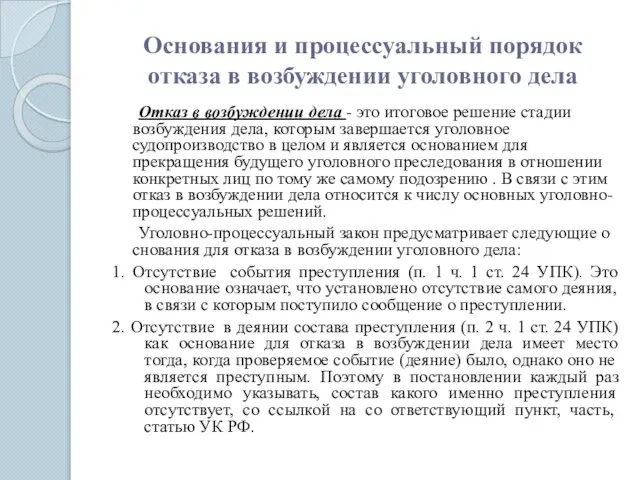 Основания и процессуальный порядок отказа в возбуждении уголовного дела

Отказ в возбуждении дела - это итоговое решение стадии возбуждения дела, которым завершается уголовное судопроизводство в целом и является основанием для прекращения будущего уголовного преследования в отношении конкретных лиц по тому же самому подозрению . В связи с этим отказ в возбуждении дела относится к числу основных уголовно-процессуальных решений.

Уголовно-процессуальный закон предусматривает следующие о снования для отказа в возбуждении уголовного дела:

1. Отсутствие события преступления (п. 1 ч. 1 ст. 24 УПК). Это основание означает, что установлено отсутствие самого деяния, в связи с которым поступило сообщение о преступлении.

2. Отсутствие в деянии состава преступления (п. 2 ч. 1 ст. 24 УПК) как основание для отказа в возбуждении дела имеет место тогда, когда проверяемое событие (деяние) было, однако оно не является преступным. Поэтому в постановлении каждый раз необходимо указывать, состав какого именно преступления отсутствует, со ссылкой на со ответствующий пункт, часть, статью УК РФ.